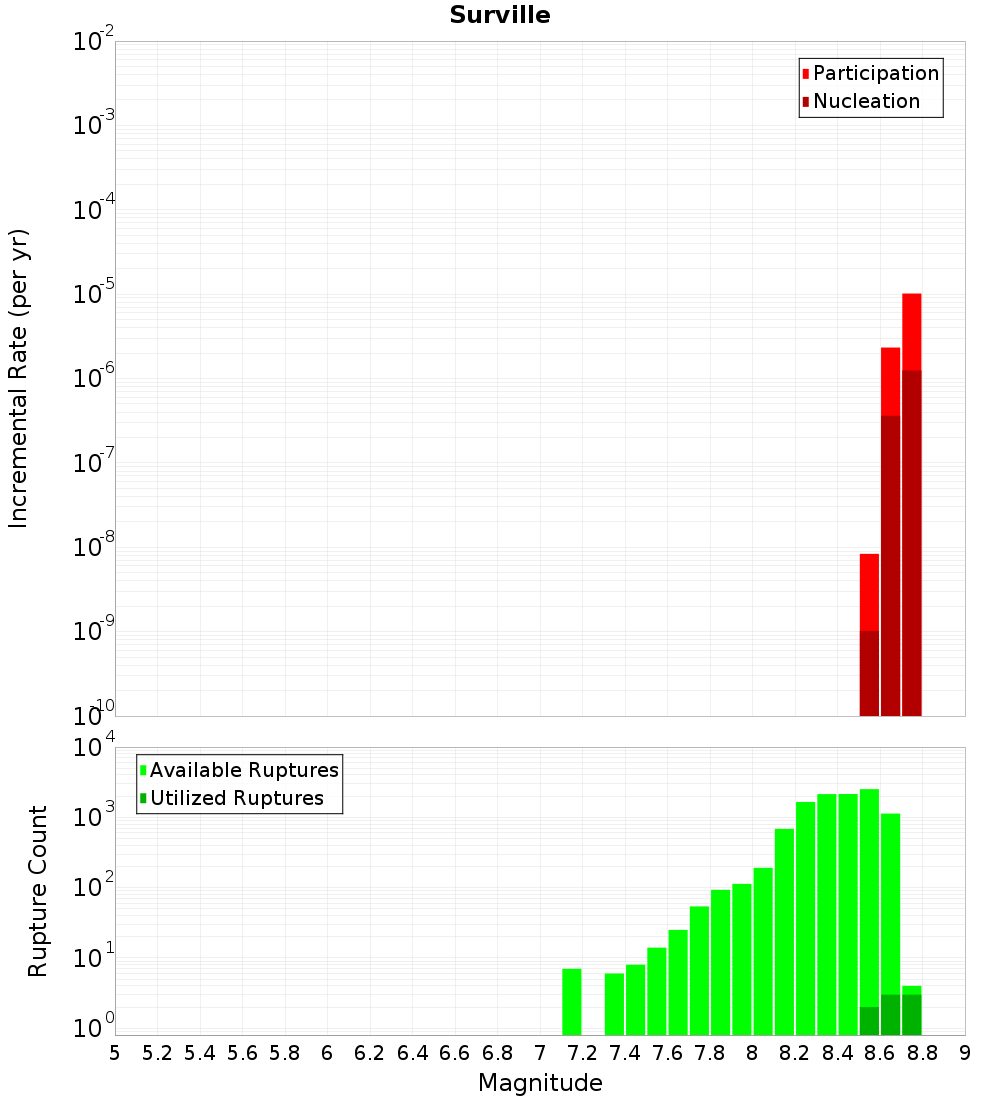 Surville

Participation
Nucleation

Incremental Rate (per yr)

$10^{-2}$
$10^{-3}$
$10^{-4}$
$10^{-5}$
$10^{-6}$
$10^{-7}$
$10^{-8}$
$10^{-9}$
$10^{-10}$

Available Ruptures
Utilized Ruptures

Rupture Count

$10^{4}$
$10^{3}$
$10^{2}$
$10^{1}$
$10^{0}$

5 5.2 5.4 5.6 5.8 6 6.2 6.4 6.6 6.8 7 7.2 7.4 7.6 7.8 8 8.2 8.4 8.6 8.8 9

Magnitude